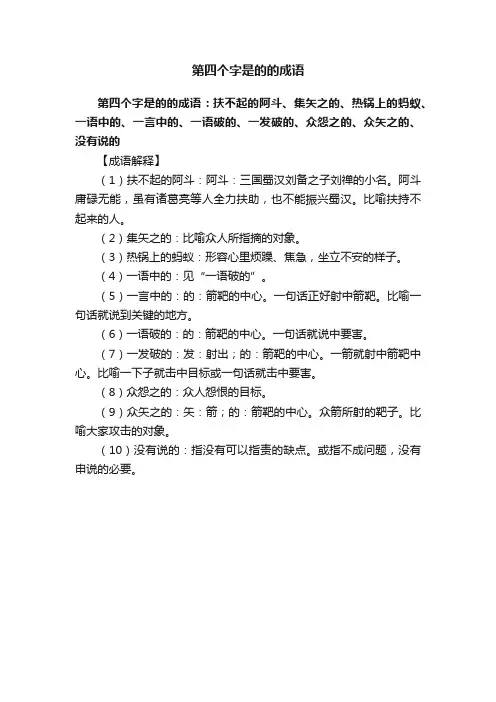 第四个字是的的成语

第四个字是的的成语：扶不起的阿斗、集矢之的、热锅上的蚂蚁、一语中的、一言中的、一语破的、一发破的、众怨之的、众矢之的、没有说的

【成语解释】

（1）扶不起的阿斗：阿斗：三国蜀汉刘备之子刘禅的小名。阿斗庸碌无能，虽有诸葛亮等人全力扶助，也不能振兴蜀汉。比喻扶持不起来的人。

（2）集矢之的：比喻众人所指摘的对象。

（3）热锅上的蚂蚁：形容心里烦躁、焦急，坐立不安的样子。

（4）一语中的：见“一语破的”。

（5）一言中的：的：箭靶的中心。一句话正好射中箭靶。比喻一句话就说到关键的地方。

（6）一语破的：的：箭靶的中心。一句话就说中要害。

（7）一发破的：发：射出；的：箭靶的中心。一箭就射中箭靶中心。比喻一下子就击中目标或一句话就击中要害。

（8）众怨之的：众人怨恨的目标。

（9）众矢之的：矢：箭；的：箭靶的中心。众箭所射的靶子。比喻大家攻击的对象。

（10）没有说的：指没有可以指责的缺点。或指不成问题，没有申说的必要。